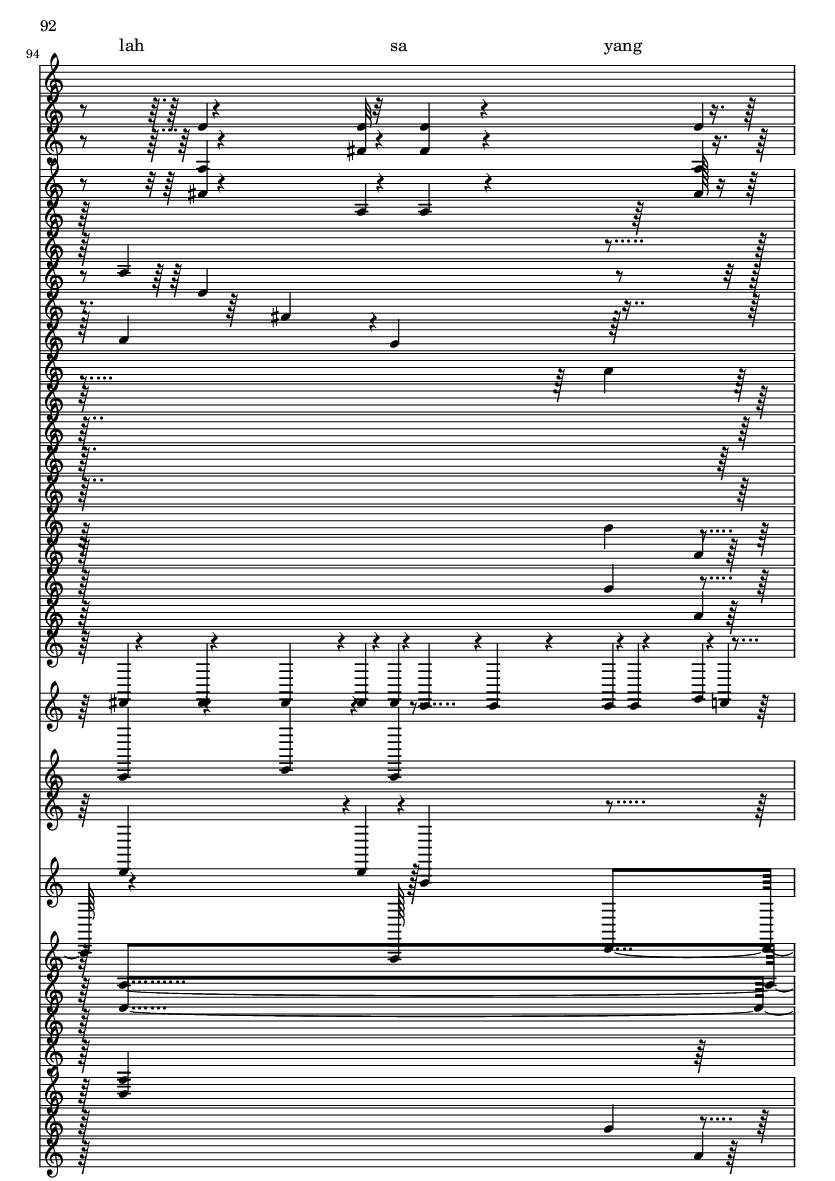 92

94

lah

sa

yang